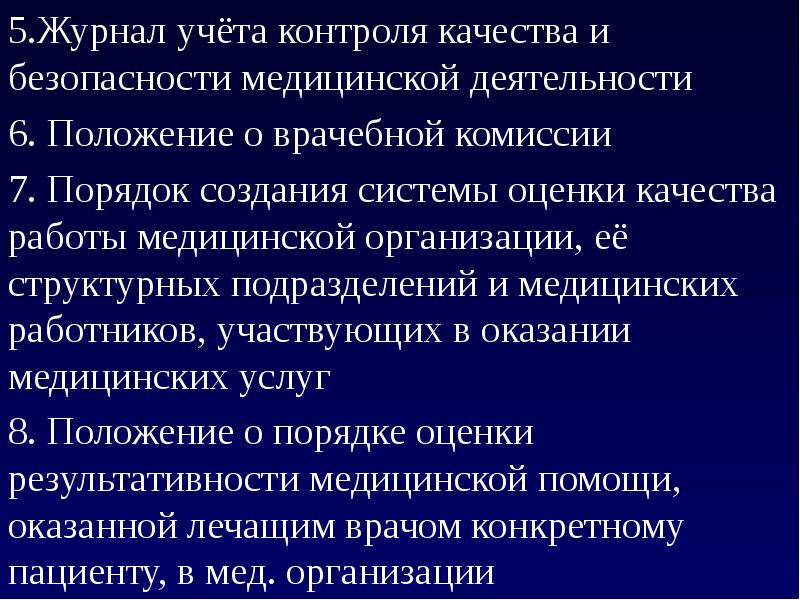 5.Журнал учёта контроля качества и безопасности медицинской деятельности

6. Положение о врачебной комиссии

7. Порядок создания системы оценки качества работы медицинской организации, её структурных подразделений и медицинских работников, участвующих в оказании медицинских услуг

8. Положение о порядке оценки результативности медицинской помощи, оказанной лечащим врачом конкретному пациенту, в мед. организации